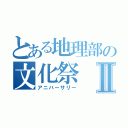 とある地理部の
文化祭 II
アニバーサリー